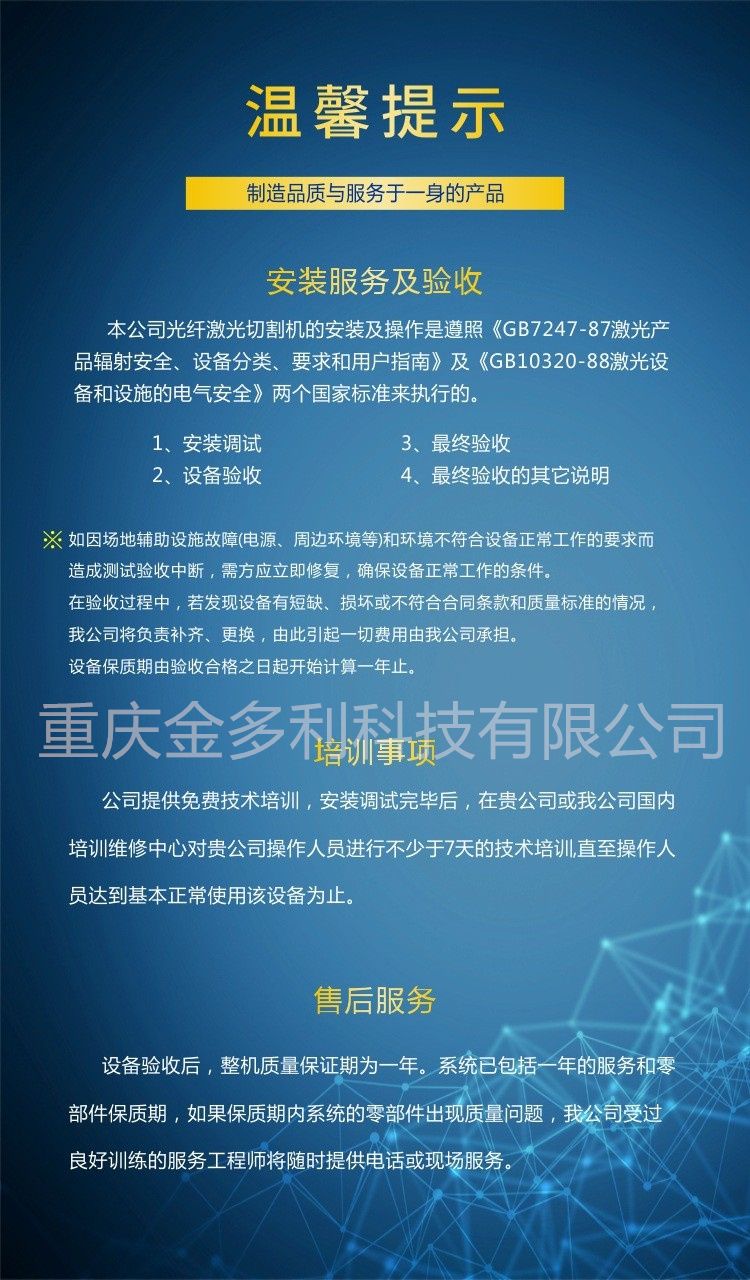 温馨提示

制造品质与服务于一身的产品

安装服务及验收

本公司光纤激光切割机的安装及操作是遵照《GB7247-87激光产品辐射安全、设备分类、要求和用户指南》及《GB10320-88激光设备和设施的电气安全》两个国家标准来执行的。

1、安装调试
2、设备验收
3、最终验收
4、最终验收的其它说明

※ 如因场地辅助设施故障(电源、周边环境等)和环境不符合设备正常工作的要求而造成测试验收中断，需方应立即修复，确保设备正常工作的条件。
在验收过程中，若发现设备有短缺、损坏或不符合合同条款和质量标准的情况，我公司将负责补齐、更换，由此引起一切费用由我公司承担。
设备保质期由验收合格之日起开始计算一年止。

重庆金多利科技有限公司

培训事项

公司提供免费技术培训，安装调试完毕后，在贵公司或我公司国内培训维修中心对贵公司操作人员进行不少于7天的技术培训,直至操作人员达到基本正常使用该设备为止。

售后服务

设备验收后，整机质量保证期为一年。系统已包括一年的服务和零部件保质期，如果保质期内系统的零部件出现质量问题，我公司受过良好训练的服务工程师将随时提供电话或现场服务。